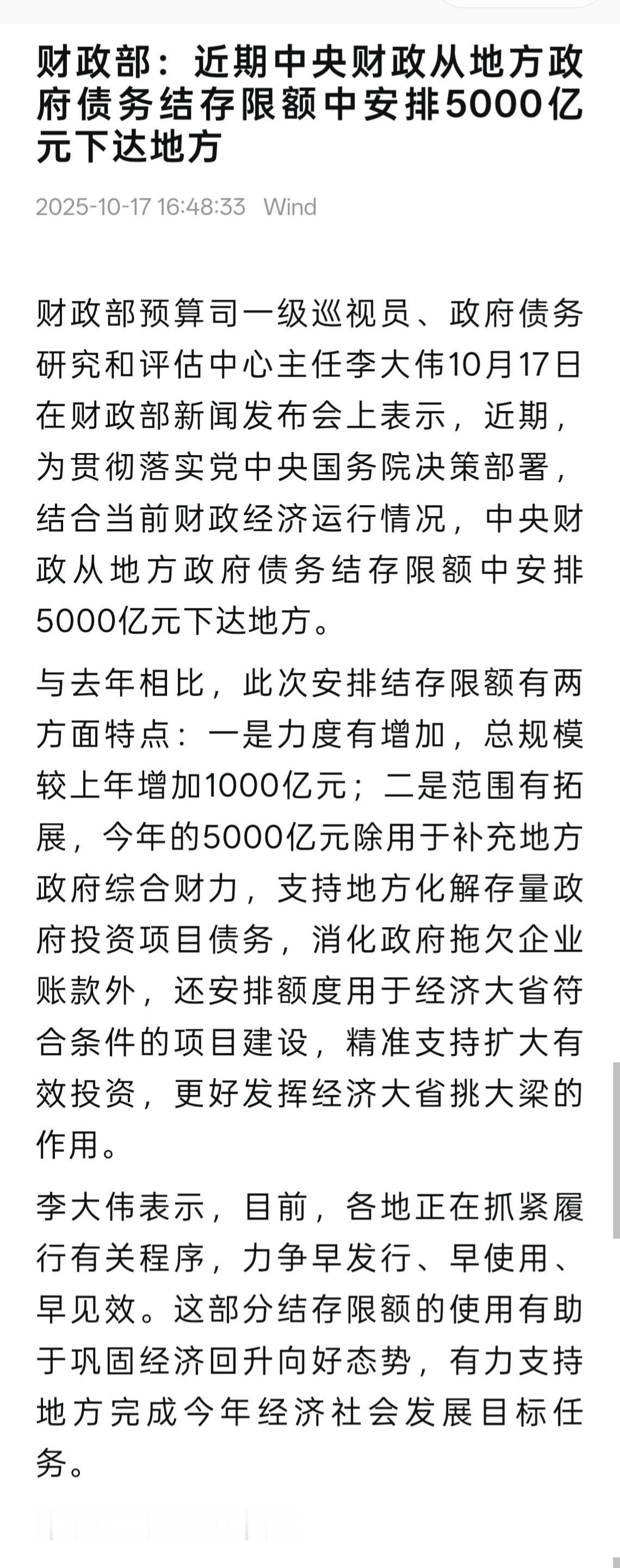 财政部：近期中央财政从地方政府债务结存限额中安排5000亿元下达地方

2025-10-17 16:48:33 Wind

财政部预算司一级巡视员、政府债务研究和评估中心主任李大伟10月17日在财政部新闻发布会上表示，近期，为贯彻落实党中央国务院决策部署，结合当前财政经济运行情况，中央财政从地方政府债务结存限额中安排5000亿元下达地方。

与去年相比，此次安排结存限额有两方面特点：一是力度有增加，总规模较上年增加1000亿元；二是范围有拓展，今年的5000亿元除用于补充地方政府综合财力，支持地方化解存量政府投资项目债务，消化政府拖欠企业账款外，还安排额度用于经济大省符合条件的项目建设，精准支持扩大有效投资，更好发挥经济大省挑大梁的作用。

李大伟表示，目前，各地正在抓紧履行有关程序，力争早发行、早使用、早见效。这部分结存限额的使用有助于巩固经济回升向好态势，有力支持地方完成今年经济社会发展目标任务。